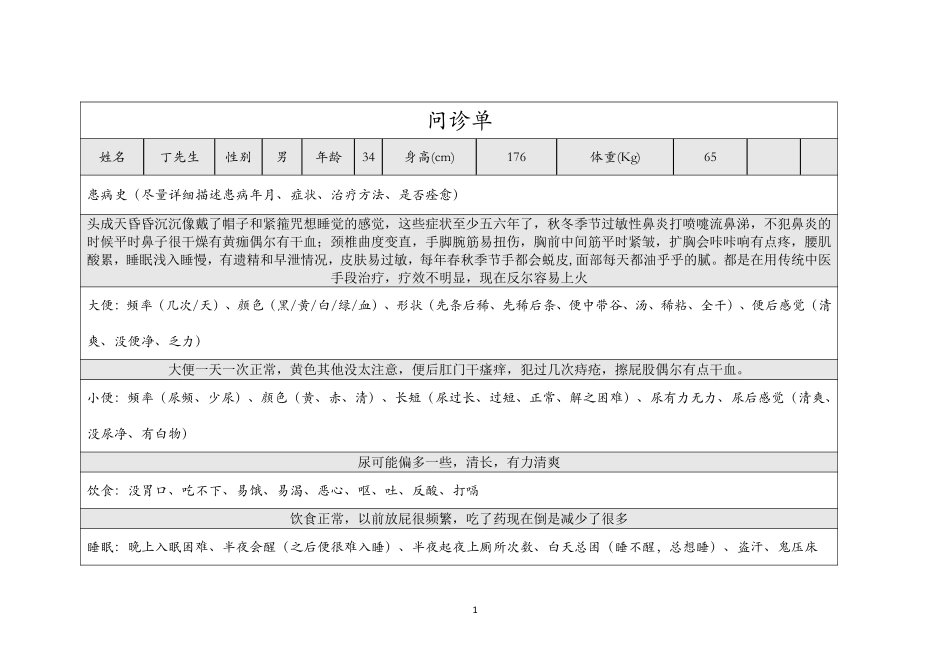 问诊单

| 姓名 | 丁先生 | 性别 | 男 | 年龄 | 34 | 身高(cm) | 176 | 体重(Kg) | 65 | | |
|---|---|---|---|---|---|---|---|---|---|---|---|

患病史（尽量详细描述患病年月、症状、治疗方法、是否痊愈）

头成天昏昏沉沉像戴了帽子和紧箍咒想睡觉的感觉，这些症状至少五六年了，秋冬季节过敏性鼻炎打喷嚏流鼻涕，不犯鼻炎的时候平时鼻子很干燥有黄痂偶尔有干血；颈椎曲度变直，手脚腕筋易扭伤，胸前中间筋平时紧皱，扩胸会咔咔响有点疼，腰肌酸累，睡眠浅入睡慢，有遗精和早泄情况，皮肤易过敏，每年春秋季节手都会蜕皮，面部每天都油乎乎的腻。都是在用传统中医手段治疗，疗效不明显，现在反尔容易上火

大便：频率（几次/天）、颜色（黑/黄/白/绿/血）、形状（先条后稀、先稀后条、便中带谷、汤、稀粘、全干）、便后感觉（清爽、没便净、乏力）

大便一天一次正常，黄色其他没太注意，便后肛门干瘙痒，犯过几次痔疮，擦屁股偶尔有点干血。

小便：频率（尿频、少尿）、颜色（黄、赤、清）、长短（尿过长、过短、正常、解之困难）、尿有力无力、尿后感觉（清爽、没尿净、有白物）

尿可能偏多一些，清长，有力清爽

饮食：没胃口、吃不下、易饿、易渴、恶心、呕、吐、反酸、打嗝

饮食正常，以前放屁很频繁，吃了药现在倒是减少了很多

睡眠：晚上入眠困难、半夜会醒（之后便很难入睡）、半夜起夜上厕所次数、白天总困（睡不醒，总想睡）、盗汗、鬼压床

1